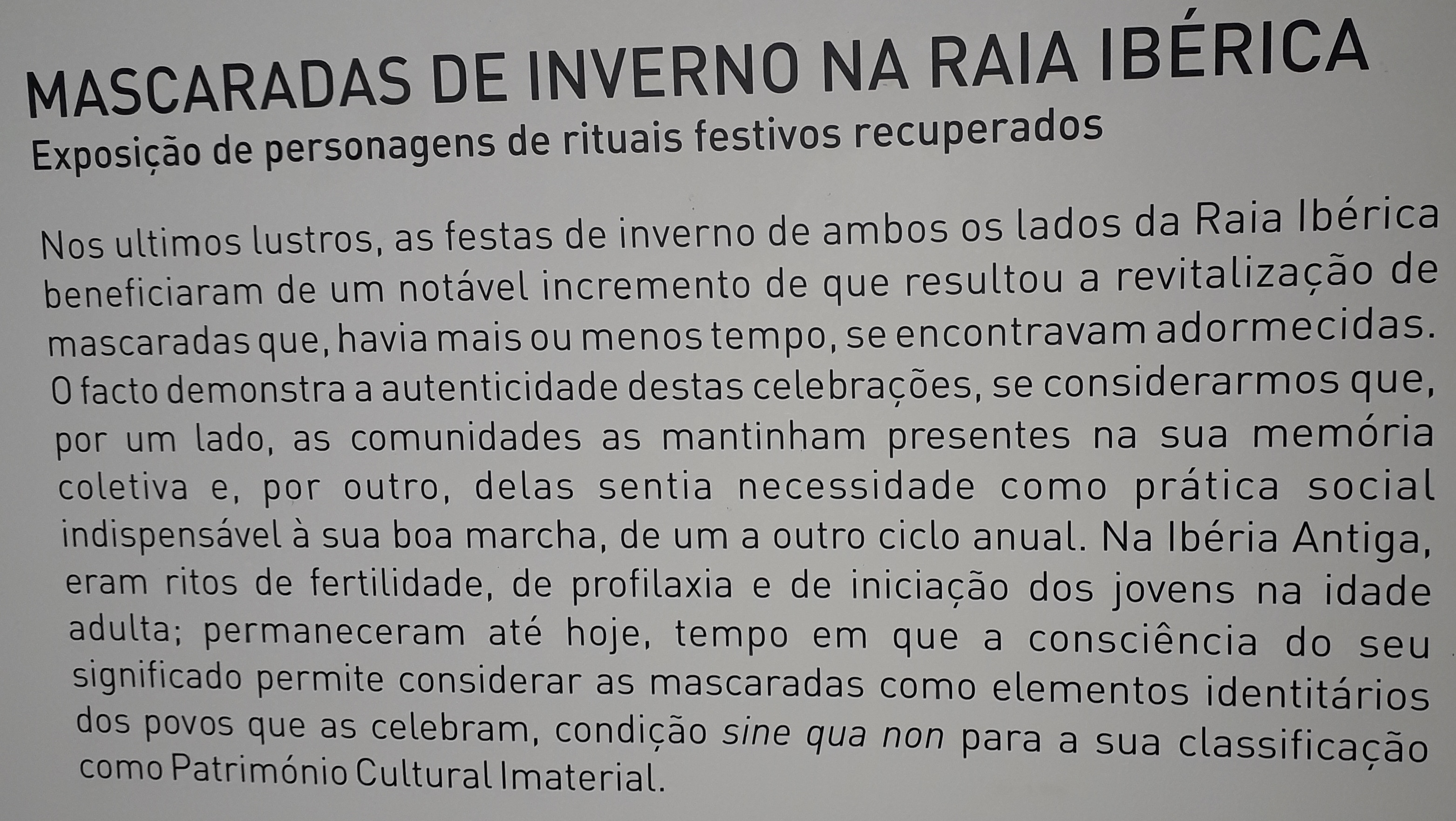 MASCARADAS DE INVERNO NA RAIA IBÉRICA
Exposição de personagens de rituais festivos recuperados

Nos ultimos lustros, as festas de inverno de ambos os lados da Raia Ibérica beneficiaram de um notável incremento de que resultou a revitalização de mascaradas que, havia mais ou menos tempo, se encontravam adormecidas. O facto demonstra a autenticidade destas celebrações, se considerarmos que, por um lado, as comunidades as mantinham presentes na sua memória coletiva e, por outro, delas sentia necessidade como prática social indispensável à sua boa marcha, de um a outro ciclo anual. Na Ibéria Antiga, eram ritos de fertilidade, de profilaxia e de iniciação dos jovens na idade adulta; permaneceram até hoje, tempo em que a consciência do seu significado permite considerar as mascaradas como elementos identitários dos povos que as celebram, condição sine qua non para a sua classificação como Património Cultural Imaterial.